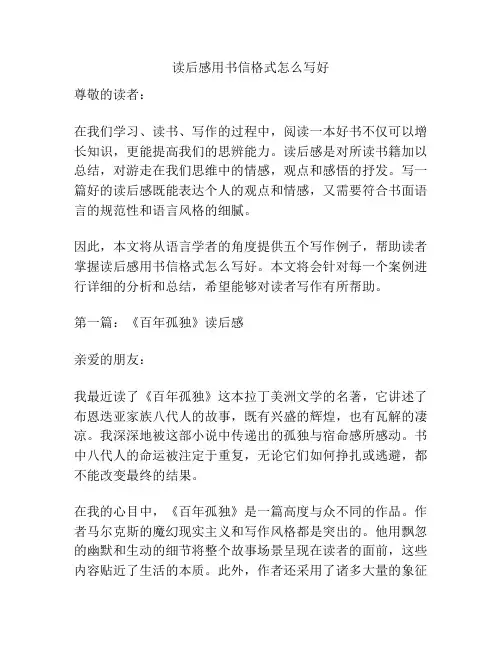 读后感用书信格式怎么写好

尊敬的读者：

在我们学习、读书、写作的过程中，阅读一本好书不仅可以增长知识，更能提高我们的思辨能力。读后感是对所读书籍加以总结，对游走在我们思维中的情感，观点和感悟的抒发。写一篇好的读后感既能表达个人的观点和情感，又需要符合书面语言的规范性和语言风格的细腻。

因此，本文将从语言学者的角度提供五个写作例子，帮助读者掌握读后感用书信格式怎么写好。本文将会针对每一个案例进行详细的分析和总结，希望能够对读者写作有所帮助。

第一篇：《百年孤独》读后感

亲爱的朋友：

我最近读了《百年孤独》这本拉丁美洲文学的名著，它讲述了布恩迭亚家族八代人的故事，既有兴盛的辉煌，也有瓦解的凄凉。我深深地被这部小说中传递出的孤独与宿命感所感动。书中八代人的命运被注定于重复，无论它们如何挣扎或逃避，都不能改变最终的结果。

在我的心目中，《百年孤独》是一篇高度与众不同的作品。作者马尔克斯的魔幻现实主义和写作风格都是突出的。他用飘忽的幽默和生动的细节将整个故事场景呈现在读者的面前，这些内容贴近了生活的本质。此外，作者还采用了诸多大量的象征